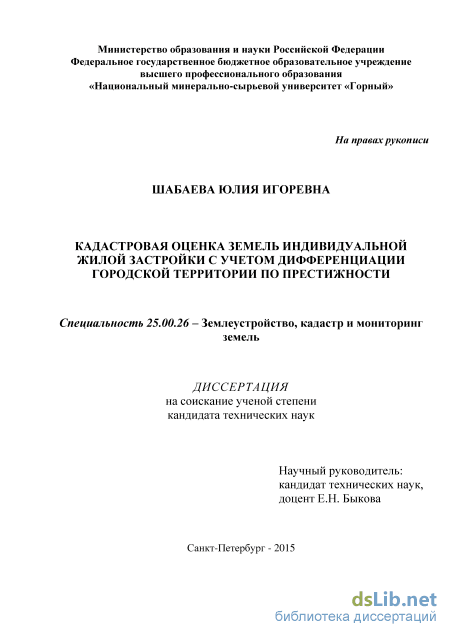 Министерство образования и науки Российской Федерации
Федеральное государственное бюджетное образовательное учреждение
высшего профессионального образования
«Национальный минерально-сырьевой университет «Горный»

На правах рукописи

ШАБАЕВА ЮЛИЯ ИГОРЕВНА

КАДАСТРОВАЯ ОЦЕНКА ЗЕМЕЛЬ ИНДИВИДУАЛЬНОЙ ЖИЛОЙ ЗАСТРОЙКИ С УЧЕТОМ ДИФФЕРЕНЦИАЦИИ ГОРОДСКОЙ ТЕРРИТОРИИ ПО ПРЕСТИЖНОСТИ

Специальность 25.00.26 – Землеустройство, кадастр и мониторинг земель

ДИССЕРТАЦИЯ
на соискание ученой степени
кандидата технических наук

Научный руководитель:
кандидат технических наук,
доцент Е.Н. Быкова

Санкт-Петербург - 2015

dsLib.net
библиотека диссертаций